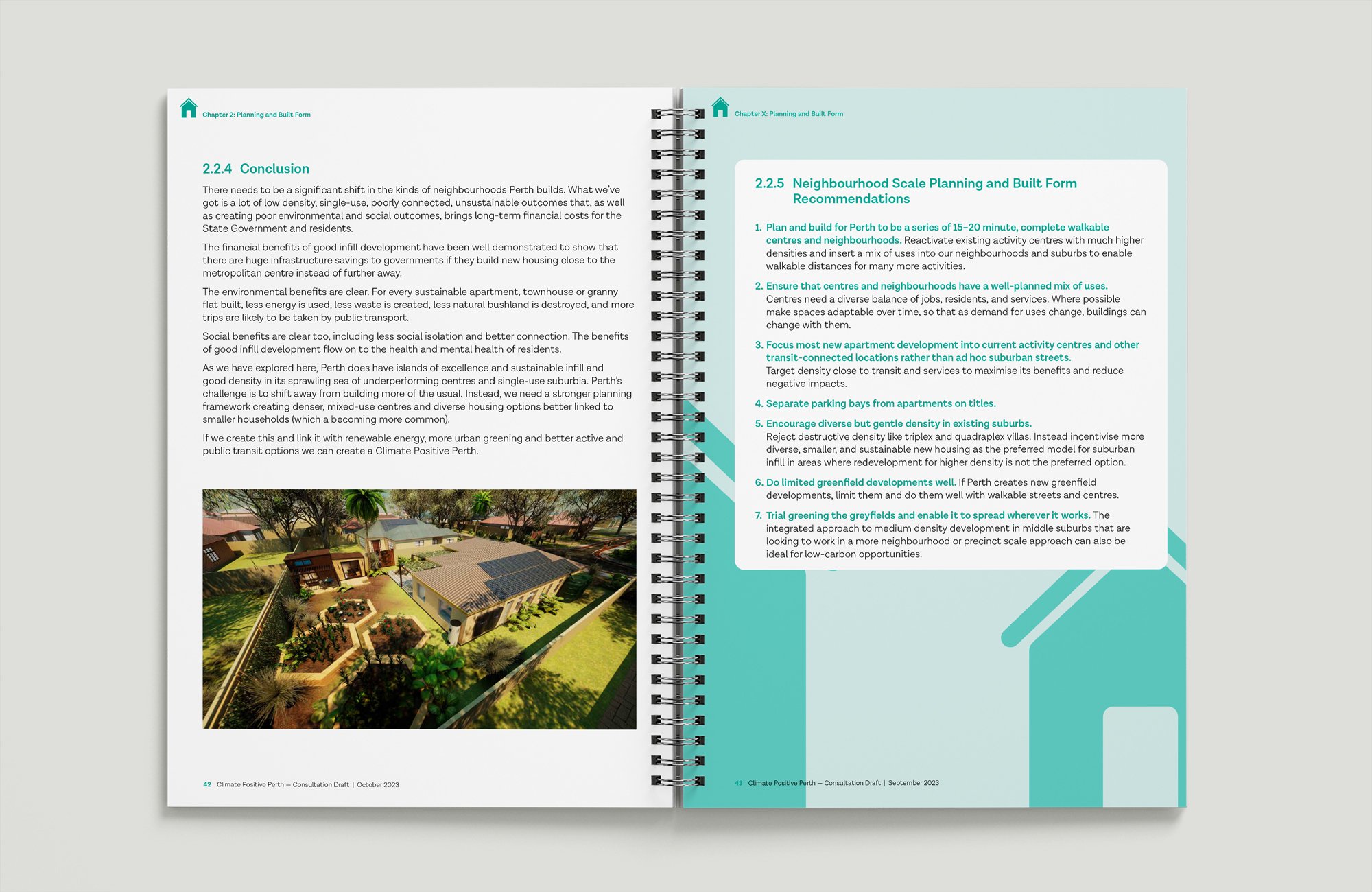 Chapter 2: Planning and Built Form

2.2.4 Conclusion

There needs to be a significant shift in the kinds of neighbourhoods Perth builds. What we've got is a lot of low density, single-use, poorly connected, unsustainable outcomes that, as well as creating poor environmental and social outcomes, brings long-term financial costs for the State Government and residents.

The financial benefits of good infill development have been well demonstrated to show that there are huge infrastructure savings to governments if they build new housing close to the metropolitan centre instead of further away.

The environmental benefits are clear. For every sustainable apartment, townhouse or granny flat built, less energy is used, less waste is created, less natural bushland is destroyed, and more trips are likely to be taken by public transport.

Social benefits are clear too, including less social isolation and better connection. The benefits of good infill development flow on to the health and mental health of residents.

As we have explored here, Perth does have islands of excellence and sustainable infill and good density in its sprawling sea of underperforming centres and single-use suburbia. Perth's challenge is to shift away from building more of the usual. Instead, we need a stronger planning framework creating denser, mixed-use centres and diverse housing options better linked to smaller households (which a becoming more common).

If we create this and link it with renewable energy, more urban greening and better active and public transit options we can create a Climate Positive Perth.

42 Climate Positive Perth — Consultation Draft | October 2023

Chapter X: Planning and Built Form

2.2.5 Neighbourhood Scale Planning and Built Form Recommendations

1. Plan and build for Perth to be a series of 15–20 minute, complete walkable centres and neighbourhoods. Reactivate existing activity centres with much higher densities and insert a mix of uses into our neighbourhoods and suburbs to enable walkable distances for many more activities.

2. Ensure that centres and neighbourhoods have a well-planned mix of uses. Centres need a diverse balance of jobs, residents, and services. Where possible make spaces adaptable over time, so that as demand for uses change, buildings can change with them.

3. Focus most new apartment development into current activity centres and other transit-connected locations rather than ad hoc suburban streets. Target density close to transit and services to maximise its benefits and reduce negative impacts.

4. Separate parking bays from apartments on titles.

5. Encourage diverse but gentle density in existing suburbs. Reject destructive density like triplex and quadraplex villas. Instead incentivise more diverse, smaller, and sustainable new housing as the preferred model for suburban infill in areas where redevelopment for higher density is not the preferred option.

6. Do limited greenfield developments well. If Perth creates new greenfield developments, limit them and do them well with walkable streets and centres.

7. Trial greening the greyfields and enable it to spread wherever it works. The integrated approach to medium density development in middle suburbs that are looking to work in a more neighbourhood or precinct scale approach can also be ideal for low-carbon opportunities.

43 Climate Positive Perth — Consultation Draft | September 2023